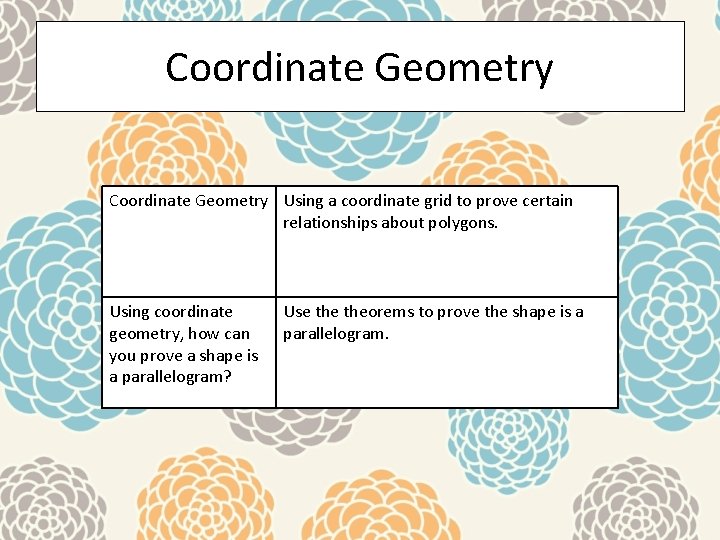 Coordinate Geometry

| Coordinate Geometry | Using a coordinate grid to prove certain relationships about polygons. |
|---|---|
| Using coordinate geometry, how can you prove a shape is a parallelogram? | Use the theorems to prove the shape is a parallelogram. |